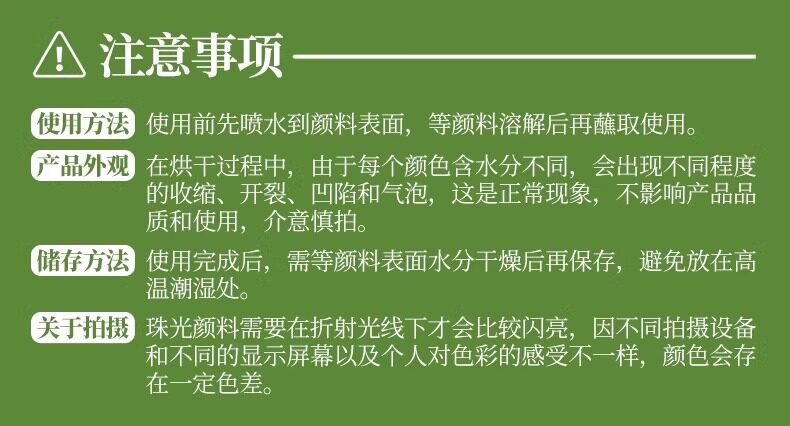 注意事项

使用方法 使用前先喷水到颜料表面，等颜料溶解后再蘸取使用。

产品外观 在烘干过程中，由于每个颜色含水分不同，会出现不同程度的收缩、开裂、凹陷和气泡，这是正常现象，不影响产品品质和使用，介意慎拍。

储存方法 使用完成后，需等颜料表面水分干燥后再保存，避免放在高温潮湿处。

关于拍摄 珠光颜料需要在折射光线下才会比较闪亮，因不同拍摄设备和不同的显示屏幕以及个人对色彩的感受不一样，颜色会存在一定色差。